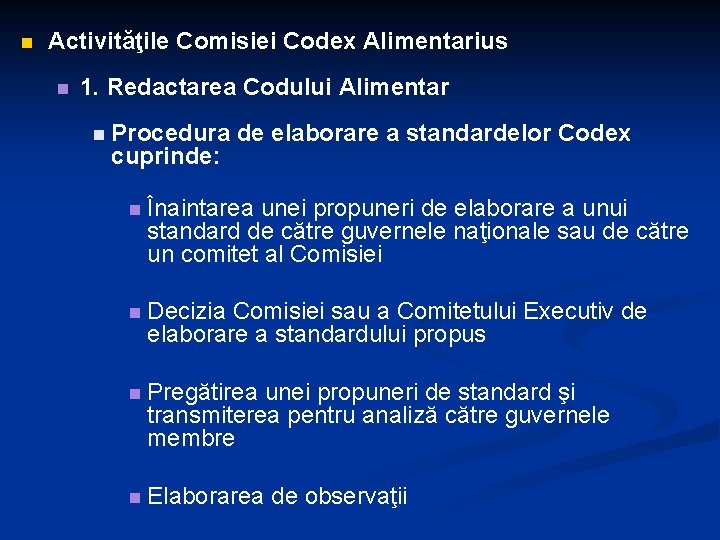 Activităţile Comisiei Codex Alimentarius

1. Redactarea Codului Alimentar

Procedura de elaborare a standardelor Codex cuprinde:

Înaintarea unei propuneri de elaborare a unui standard de către guvernele naţionale sau de către un comitet al Comisiei

Decizia Comisiei sau a Comitetului Executiv de elaborare a standardului propus

Pregătirea unei propuneri de standard şi transmiterea pentru analiză către guvernele membre

Elaborarea de observaţii